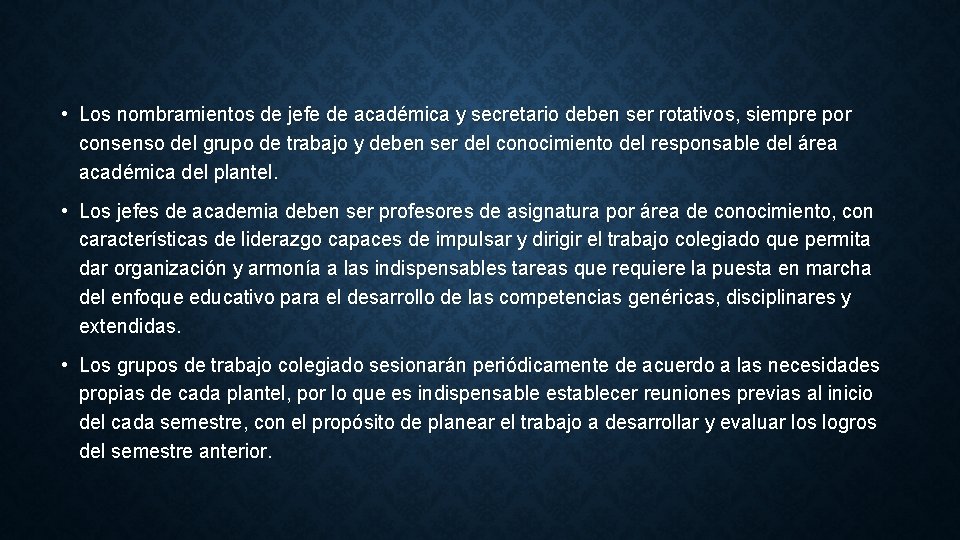 • Los nombramientos de jefe de académica y secretario deben ser rotativos, siempre por consenso del grupo de trabajo y deben ser del conocimiento del responsable del área académica del plantel.

• Los jefes de academia deben ser profesores de asignatura por área de conocimiento, con características de liderazgo capaces de impulsar y dirigir el trabajo colegiado que permita dar organización y armonía a las indispensables tareas que requiere la puesta en marcha del enfoque educativo para el desarrollo de las competencias genéricas, disciplinares y extendidas.

• Los grupos de trabajo colegiado sesionarán periódicamente de acuerdo a las necesidades propias de cada plantel, por lo que es indispensable establecer reuniones previas al inicio del cada semestre, con el propósito de planear el trabajo a desarrollar y evaluar los logros del semestre anterior.